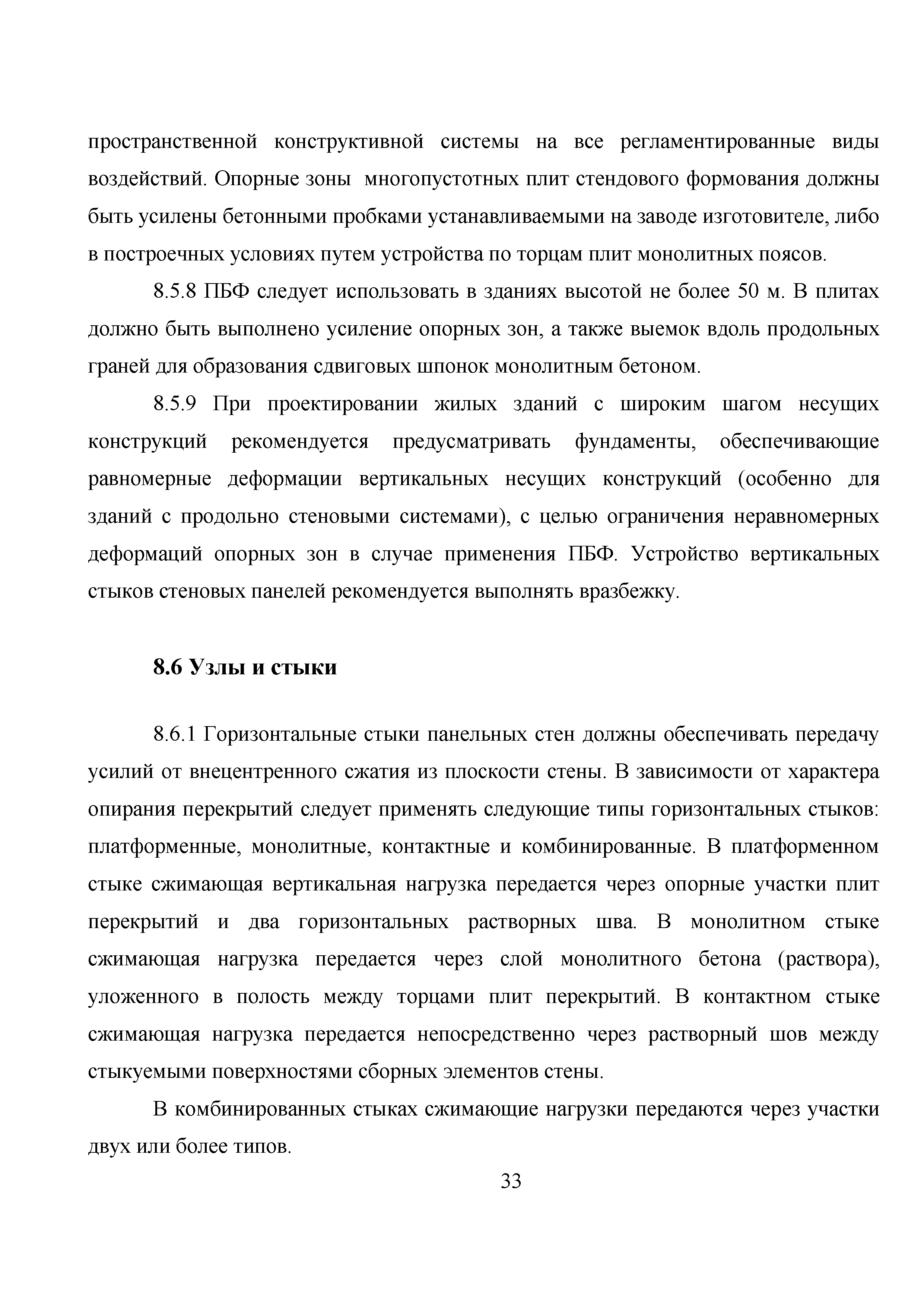 пространственной конструктивной системы на все регламентированные виды воздействий. Опорные зоны многопустотных плит стендового формования должны быть усилены бетонными пробками устанавливаемыми на заводе изготовителе, либо в построечных условиях путем устройства по торцам плит монолитных поясов.

8.5.8 ПБФ следует использовать в зданиях высотой не более 50 м. В плитах должно быть выполнено усиление опорных зон, а также выемок вдоль продольных граней для образования сдвиговых шпонок монолитным бетоном.

8.5.9 При проектировании жилых зданий с широким шагом несущих конструкций рекомендуется предусматривать фундаменты, обеспечивающие равномерные деформации вертикальных несущих конструкций (особенно для зданий с продольно стеновыми системами), с целью ограничения неравномерных деформаций опорных зон в случае применения ПБФ. Устройство вертикальных стыков стеновых панелей рекомендуется выполнять вразбежку.

8.6 Узлы и стыки

8.6.1 Горизонтальные стыки панельных стен должны обеспечивать передачу усилий от внецентренного сжатия из плоскости стены. В зависимости от характера опирания перекрытий следует применять следующие типы горизонтальных стыков: платформенные, монолитные, контактные и комбинированные. В платформенном стыке сжимающая вертикальная нагрузка передается через опорные участки плит перекрытий и два горизонтальных растворных шва. В монолитном стыке сжимающая нагрузка передается через слой монолитного бетона (раствора), уложенного в полость между торцами плит перекрытий. В контактном стыке сжимающая нагрузка передается непосредственно через растворный шов между стыкуемыми поверхностями сборных элементов стены.

В комбинированных стыках сжимающие нагрузки передаются через участки двух или более типов.

33